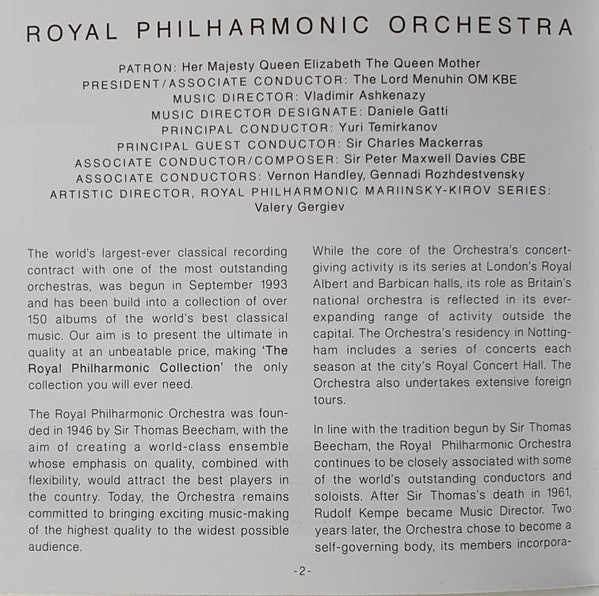 ROYAL PHILHARMONIC ORCHESTRA

PATRON: Her Majesty Queen Elizabeth The Queen Mother
PRESIDENT/ASSOCIATE CONDUCTOR: The Lord Menuhin OM KBE
MUSIC DIRECTOR: Vladimir Ashkenazy
MUSIC DIRECTOR DESIGNATE: Daniele Gatti
PRINCIPAL CONDUCTOR: Yuri Temirkanov
PRINCIPAL GUEST CONDUCTOR: Sir Charles Mackerras
ASSOCIATE CONDUCTOR/COMPOSER: Sir Peter Maxwell Davies CBE
ASSOCIATE CONDUCTORS: Vernon Handley, Gennadi Rozhdestvensky
ARTISTIC DIRECTOR, ROYAL PHILHARMONIC MARIINSKY-KIROV SERIES:
Valery Gergiev

The world's largest-ever classical recording contract with one of the most outstanding orchestras, was begun in September 1993 and has been build into a collection of over 150 albums of the world's best classical music. Our aim is to present the ultimate in quality at an unbeatable price, making 'The Royal Philharmonic Collection' the only collection you will ever need.

The Royal Philharmonic Orchestra was founded in 1946 by Sir Thomas Beecham, with the aim of creating a world-class ensemble whose emphasis on quality, combined with flexibility, would attract the best players in the country. Today, the Orchestra remains committed to bringing exciting music-making of the highest quality to the widest possible audience.

While the core of the Orchestra's concert-giving activity is its series at London's Royal Albert and Barbican halls, its role as Britain's national orchestra is reflected in its ever-expanding range of activity outside the capital. The Orchestra's residency in Nottingham includes a series of concerts each season at the city's Royal Concert Hall. The Orchestra also undertakes extensive foreign tours.

In line with the tradition begun by Sir Thomas Beecham, the Royal Philharmonic Orchestra continues to be closely associated with some of the world's outstanding conductors and soloists. After Sir Thomas's death in 1961, Rudolf Kempe became Music Director. Two years later, the Orchestra chose to become a self-governing body, its members incorpora-

-2-